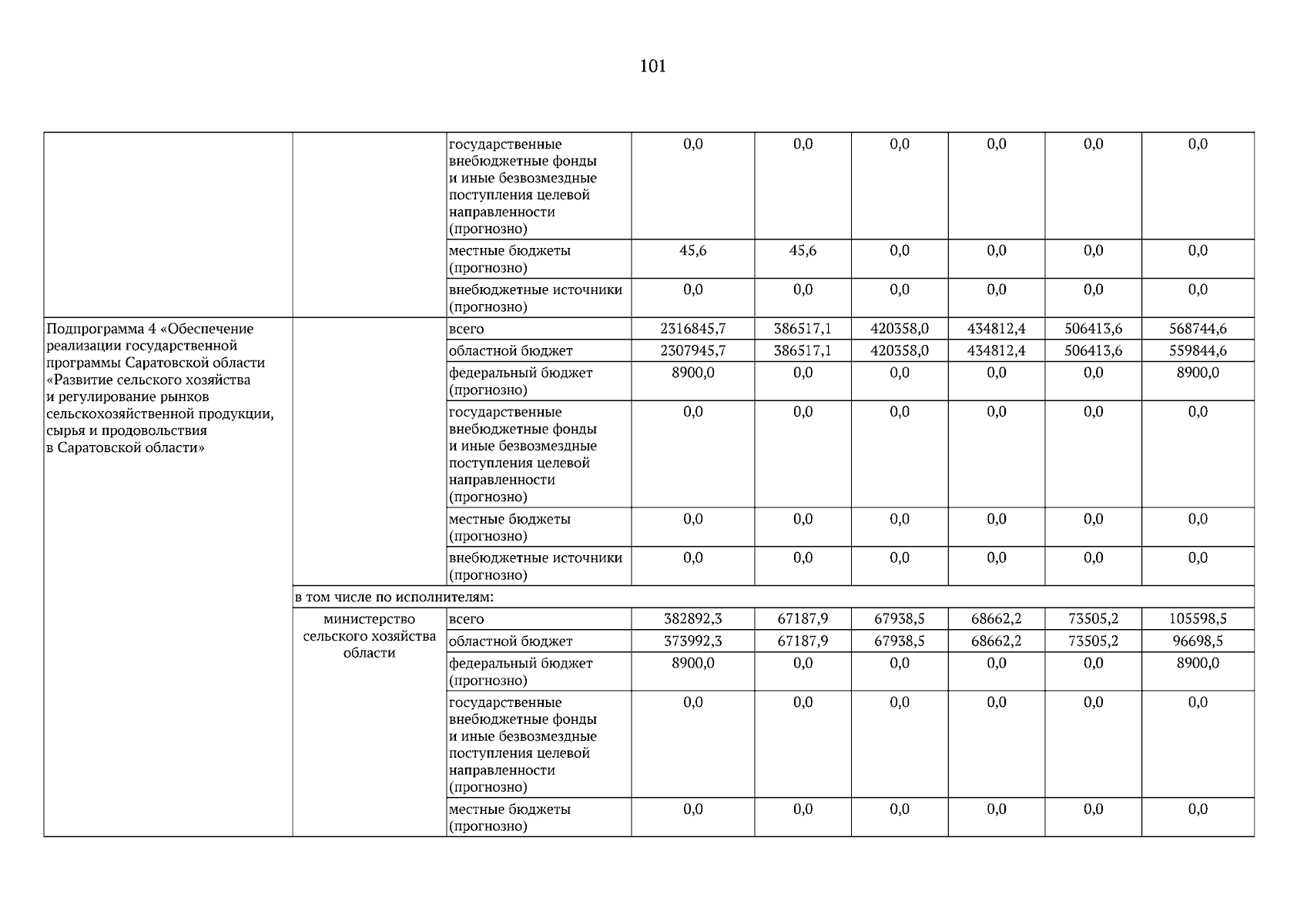 101

|  |  |  |  |  |  |  |  |  |
|---|---|---|---|---|---|---|---|---|
|  |  | государственные внебюджетные фонды и иные безвозмездные поступления целевой направленности (прогнозно) | 0,0 | 0,0 | 0,0 | 0,0 | 0,0 | 0,0 |
|  |  | местные бюджеты (прогнозно) | 45,6 | 45,6 | 0,0 | 0,0 | 0,0 | 0,0 |
|  |  | внебюджетные источники (прогнозно) | 0,0 | 0,0 | 0,0 | 0,0 | 0,0 | 0,0 |
| Подпрограмма 4 «Обеспечение реализации государственной программы Саратовской области «Развитие сельского хозяйства и регулирование рынков сельскохозяйственной продукции, сырья и продовольствия в Саратовской области» |  | всего | 2316845,7 | 386517,1 | 420358,0 | 434812,4 | 506413,6 | 568744,6 |
|  |  | областной бюджет | 2307945,7 | 386517,1 | 420358,0 | 434812,4 | 506413,6 | 559844,6 |
|  |  | федеральный бюджет (прогнозно) | 8900,0 | 0,0 | 0,0 | 0,0 | 0,0 | 8900,0 |
|  |  | государственные внебюджетные фонды и иные безвозмездные поступления целевой направленности (прогнозно) | 0,0 | 0,0 | 0,0 | 0,0 | 0,0 | 0,0 |
|  |  | местные бюджеты (прогнозно) | 0,0 | 0,0 | 0,0 | 0,0 | 0,0 | 0,0 |
|  |  | внебюджетные источники (прогнозно) | 0,0 | 0,0 | 0,0 | 0,0 | 0,0 | 0,0 |
|  | в том числе по исполнителям: |  |  |  |  |  |  |  |
|  | министерство сельского хозяйства области | всего | 382892,3 | 67187,9 | 67938,5 | 68662,2 | 73505,2 | 105598,5 |
|  |  | областной бюджет | 373992,3 | 67187,9 | 67938,5 | 68662,2 | 73505,2 | 96698,5 |
|  |  | федеральный бюджет (прогнозно) | 8900,0 | 0,0 | 0,0 | 0,0 | 0,0 | 8900,0 |
|  |  | государственные внебюджетные фонды и иные безвозмездные поступления целевой направленности (прогнозно) | 0,0 | 0,0 | 0,0 | 0,0 | 0,0 | 0,0 |
|  |  | местные бюджеты (прогнозно) | 0,0 | 0,0 | 0,0 | 0,0 | 0,0 | 0,0 |